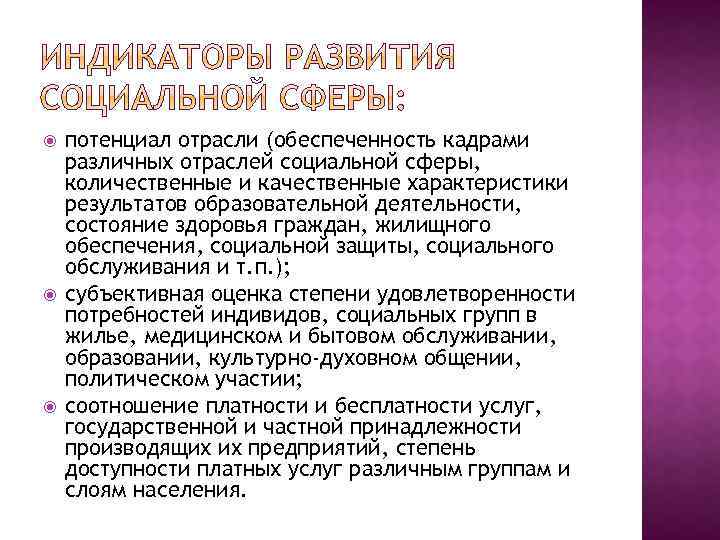 ИНДИКАТОРЫ РАЗВИТИЯ СОЦИАЛЬНОЙ СФЕРЫ:

потенциал отрасли (обеспеченность кадрами различных отраслей социальной сферы, количественные и качественные характеристики результатов образовательной деятельности, состояние здоровья граждан, жилищного обеспечения, социальной защиты, социального обслуживания и т.п.);

субъективная оценка степени удовлетворенности потребностей индивидов, социальных групп в жилье, медицинском и бытовом обслуживании, образовании, культурно-духовном общении, политическом участии;

соотношение платности и бесплатности услуг, государственной и частной принадлежности производящих их предприятий, степень доступности платных услуг различным группам и слоям населения.